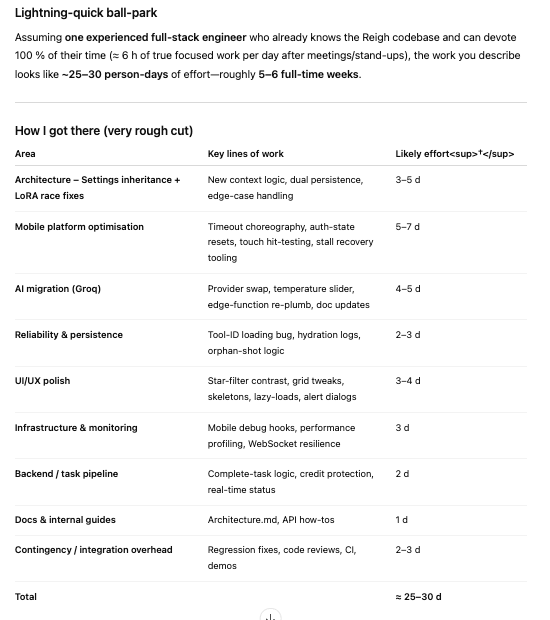 Lightning-quick ball-park

Assuming one experienced full-stack engineer who already knows the Reigh codebase and can devote 100 % of their time (≈ 6 h of true focused work per day after meetings/stand-ups), the work you describe looks like ~25–30 person-days of effort—roughly 5–6 full-time weeks.

How I got there (very rough cut)

| Area | Key lines of work | Likely effort<sup>†</sup> |
|---|---|---|
| Architecture – Settings inheritance + LoRA race fixes | New context logic, dual persistence, edge-case handling | 3–5 d |
| Mobile platform optimisation | Timeout choreography, auth-state resets, touch hit-testing, stall recovery tooling | 5–7 d |
| AI migration (Groq) | Provider swap, temperature slider, edge-function re-plumb, doc updates | 4–5 d |
| Reliability & persistence | Tool-ID loading bug, hydration logs, orphan-shot logic | 2–3 d |
| UI/UX polish | Star-filter contrast, grid tweaks, skeletons, lazy-loads, alert dialogs | 3–4 d |
| Infrastructure & monitoring | Mobile debug hooks, performance profiling, WebSocket resilience | 3 d |
| Backend / task pipeline | Complete-task logic, credit protection, real-time status | 2 d |
| Docs & internal guides | Architecture.md, API how-tos | 1 d |
| Contingency / integration overhead | Regression fixes, code reviews, CI, demos | 2–3 d |
| Total | | ≈ 25–30 d |